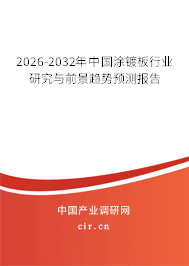 2026-2032年中国涂镀板行业研究与前景趋势预测报告

中国产业调研网

cir.cn